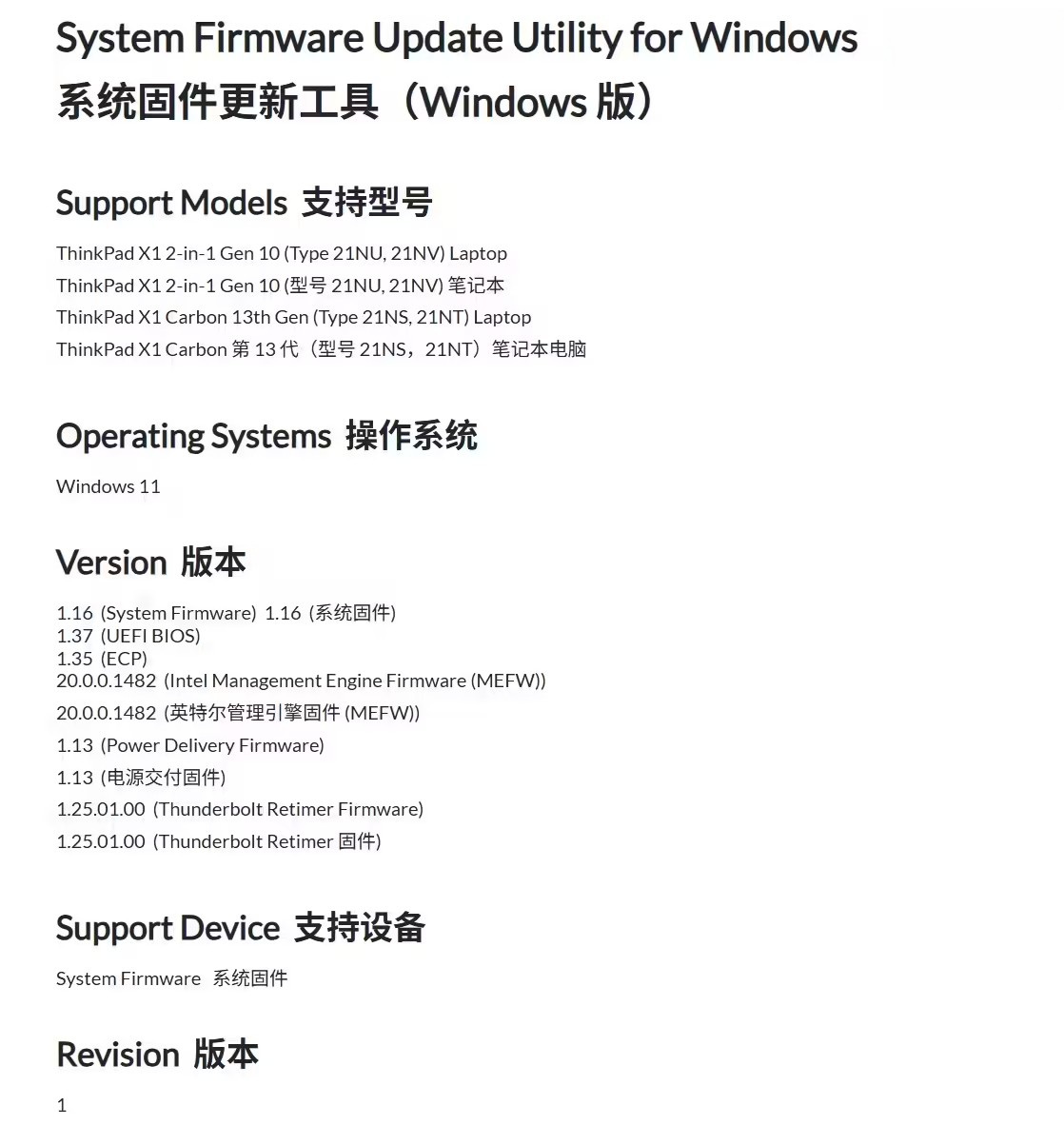 System Firmware Update Utility for Windows
系统固件更新工具（Windows 版）

Support Models 支持型号

ThinkPad X1 2-in-1 Gen 10 (Type 21NU, 21NV) Laptop
ThinkPad X1 2-in-1 Gen 10 (型号 21NU, 21NV) 笔记本
ThinkPad X1 Carbon 13th Gen (Type 21NS, 21NT) Laptop
ThinkPad X1 Carbon 第 13 代（型号 21NS，21NT）笔记本电脑

Operating Systems 操作系统

Windows 11

Version 版本

1.16 (System Firmware) 1.16 (系统固件)
1.37 (UEFI BIOS)
1.35 (ECP)
20.0.0.1482 (Intel Management Engine Firmware (MEFW))
20.0.0.1482 (英特尔管理引擎固件 (MEFW))
1.13 (Power Delivery Firmware)
1.13 (电源交付固件)
1.25.01.00 (Thunderbolt Retimer Firmware)
1.25.01.00 (Thunderbolt Retimer 固件)

Support Device 支持设备

System Firmware 系统固件

Revision 版本

1